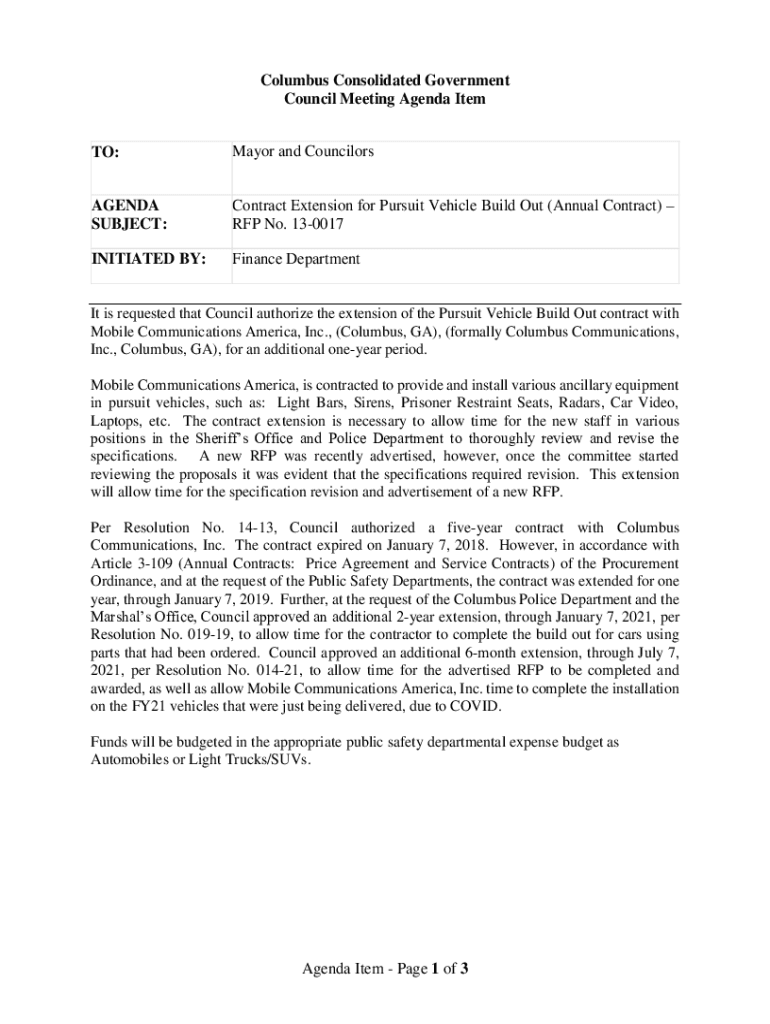 Columbus Consolidated Government
Council Meeting Agenda Item

| TO: | Mayor and Councilors |
|---|---|
| AGENDA SUBJECT: | Contract Extension for Pursuit Vehicle Build Out (Annual Contract) – RFP No. 13-0017 |
| INITIATED BY: | Finance Department |

It is requested that Council authorize the extension of the Pursuit Vehicle Build Out contract with Mobile Communications America, Inc., (Columbus, GA), (formally Columbus Communications, Inc., Columbus, GA), for an additional one-year period.

Mobile Communications America, is contracted to provide and install various ancillary equipment in pursuit vehicles, such as: Light Bars, Sirens, Prisoner Restraint Seats, Radars, Car Video, Laptops, etc. The contract extension is necessary to allow time for the new staff in various positions in the Sheriff's Office and Police Department to thoroughly review and revise the specifications. A new RFP was recently advertised, however, once the committee started reviewing the proposals it was evident that the specifications required revision. This extension will allow time for the specification revision and advertisement of a new RFP.

Per Resolution No. 14-13, Council authorized a five-year contract with Columbus Communications, Inc. The contract expired on January 7, 2018. However, in accordance with Article 3-109 (Annual Contracts: Price Agreement and Service Contracts) of the Procurement Ordinance, and at the request of the Public Safety Departments, the contract was extended for one year, through January 7, 2019. Further, at the request of the Columbus Police Department and the Marshal's Office, Council approved an additional 2-year extension, through January 7, 2021, per Resolution No. 019-19, to allow time for the contractor to complete the build out for cars using parts that had been ordered. Council approved an additional 6-month extension, through July 7, 2021, per Resolution No. 014-21, to allow time for the advertised RFP to be completed and awarded, as well as allow Mobile Communications America, Inc. time to complete the installation on the FY21 vehicles that were just being delivered, due to COVID.

Funds will be budgeted in the appropriate public safety departmental expense budget as Automobiles or Light Trucks/SUVs.

Agenda Item - Page 1 of 3